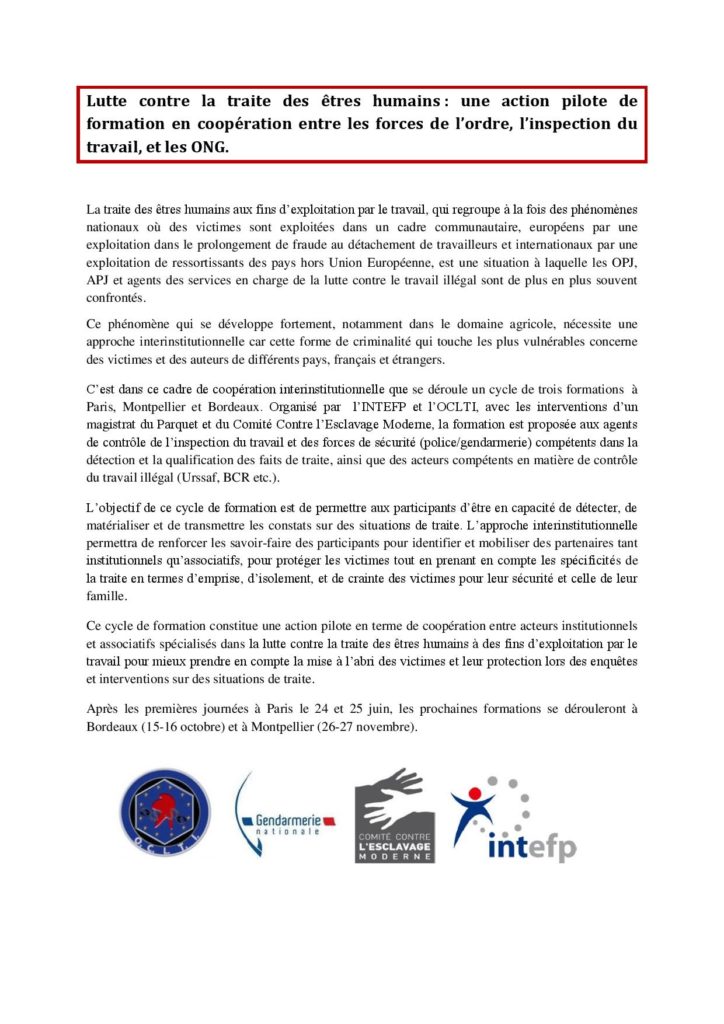 Lutte contre la traite des êtres humains : une action pilote de formation en coopération entre les forces de l'ordre, l'inspection du travail, et les ONG.

La traite des êtres humains aux fins d'exploitation par le travail, qui regroupe à la fois des phénomènes nationaux où des victimes sont exploitées dans un cadre communautaire, européens par une exploitation dans le prolongement de fraude au détachement de travailleurs et internationaux par une exploitation de ressortissants des pays hors Union Européenne, est une situation à laquelle les OPJ, APJ et agents des services en charge de la lutte contre le travail illégal sont de plus en plus souvent confrontés.

Ce phénomène qui se développe fortement, notamment dans le domaine agricole, nécessite une approche interinstitutionnelle car cette forme de criminalité qui touche les plus vulnérables concerne des victimes et des auteurs de différents pays, français et étrangers.

C'est dans ce cadre de coopération interinstitutionnelle que se déroule un cycle de trois formations à Paris, Montpellier et Bordeaux. Organisé par l'INTEFP et l'OCLTI, avec les interventions d'un magistrat du Parquet et du Comité Contre l'Esclavage Moderne, la formation est proposée aux agents de contrôle de l'inspection du travail et des forces de sécurité (police/gendarmerie) compétents dans la détection et la qualification des faits de traite, ainsi que des acteurs compétents en matière de contrôle du travail illégal (Urssaf, BCR etc.).

L'objectif de ce cycle de formation est de permettre aux participants d'être en capacité de détecter, de matérialiser et de transmettre les constats sur des situations de traite. L'approche interinstitutionnelle permettra de renforcer les savoir-faire des participants pour identifier et mobiliser des partenaires tant institutionnels qu'associatifs, pour protéger les victimes tout en prenant en compte les spécificités de la traite en termes d'emprise, d'isolement, et de crainte des victimes pour leur sécurité et celle de leur famille.

Ce cycle de formation constitue une action pilote en terme de coopération entre acteurs institutionnels et associatifs spécialisés dans la lutte contre la traite des êtres humains à des fins d'exploitation par le travail pour mieux prendre en compte la mise à l'abri des victimes et leur protection lors des enquêtes et interventions sur des situations de traite.

Après les premières journées à Paris le 24 et 25 juin, les prochaines formations se dérouleront à Bordeaux (15-16 octobre) et à Montpellier (26-27 novembre).

OCLTI

Gendarmerie nationale

COMITÉ CONTRE L'ESCLAVAGE MODERNE

intefp